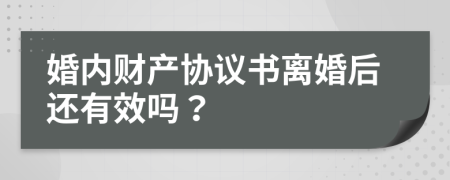 婚内财产协议书离婚后还有效吗？